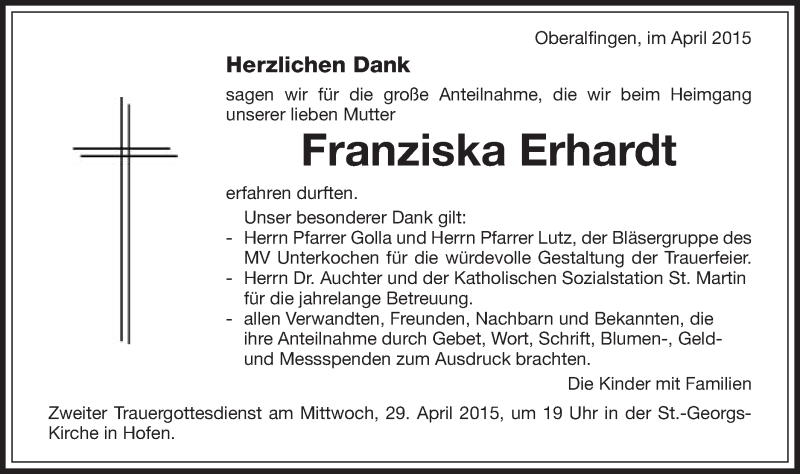 Oberalfingen, im April 2015

Herzlichen Dank

sagen wir für die große Anteilnahme, die wir beim Heimgang unserer lieben Mutter

Franziska Erhardt

erfahren durften.

Unser besonderer Dank gilt:
- Herrn Pfarrer Golla und Herrn Pfarrer Lutz, der Bläsergruppe des MV Unterkochen für die würdevolle Gestaltung der Trauerfeier.
- Herrn Dr. Auchter und der Katholischen Sozialstation St. Martin für die jahrelange Betreuung.
- allen Verwandten, Freunden, Nachbarn und Bekannten, die ihre Anteilnahme durch Gebet, Wort, Schrift, Blumen-, Geld- und Messspenden zum Ausdruck brachten.

Die Kinder mit Familien

Zweiter Trauergottesdienst am Mittwoch, 29. April 2015, um 19 Uhr in der St.-Georgs-Kirche in Hofen.